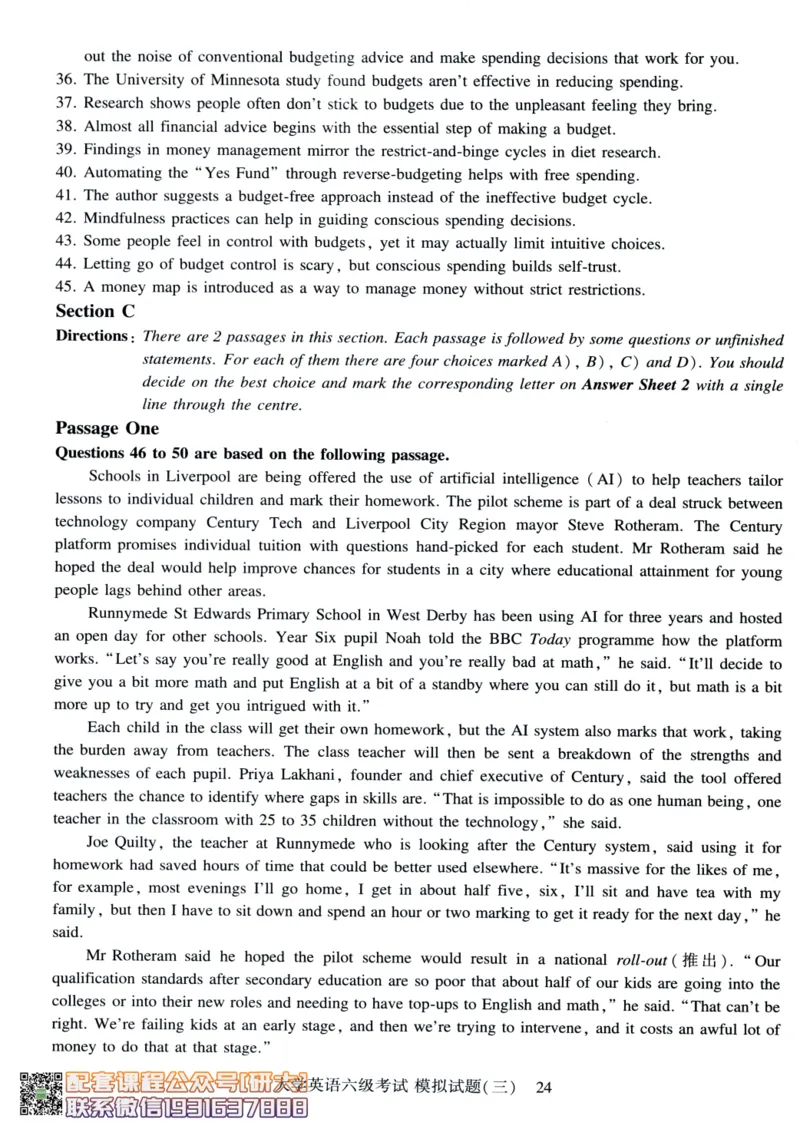 out the noise of conventional budgeting advice and make spending decisions that work for you.

36. The University of Minnesota study found budgets aren't effective in reducing spending.
37. Research shows people often don't stick to budgets due to the unpleasant feeling they bring.
38. Almost all financial advice begins with the essential step of making a budget.
39. Findings in money management mirror the restrict-and-binge cycles in diet research.
40. Automating the "Yes Fund" through reverse-budgeting helps with free spending.
41. The author suggests a budget-free approach instead of the ineffective budget cycle.
42. Mindfulness practices can help in guiding conscious spending decisions.
43. Some people feel in control with budgets, yet it may actually limit intuitive choices.
44. Letting go of budget control is scary, but conscious spending builds self-trust.
45. A money map is introduced as a way to manage money without strict restrictions.

Section C

Directions: There are 2 passages in this section. Each passage is followed by some questions or unfinished statements. For each of them there are four choices marked A), B), C) and D). You should decide on the best choice and mark the corresponding letter on Answer Sheet 2 with a single line through the centre.

Passage One

Questions 46 to 50 are based on the following passage.

Schools in Liverpool are being offered the use of artificial intelligence (AI) to help teachers tailor lessons to individual children and mark their homework. The pilot scheme is part of a deal struck between technology company Century Tech and Liverpool City Region mayor Steve Rotheram. The Century platform promises individual tuition with questions hand-picked for each student. Mr Rotheram said he hoped the deal would help improve chances for students in a city where educational attainment for young people lags behind other areas.

Runnymede St Edwards Primary School in West Derby has been using AI for three years and hosted an open day for other schools. Year Six pupil Noah told the BBC Today programme how the platform works. "Let's say you're really good at English and you're really bad at math," he said. "It'll decide to give you a bit more math and put English at a bit of a standby where you can still do it, but math is a bit more up to try and get you intrigued with it."

Each child in the class will get their own homework, but the AI system also marks that work, taking the burden away from teachers. The class teacher will then be sent a breakdown of the strengths and weaknesses of each pupil. Priya Lakhani, founder and chief executive of Century, said the tool offered teachers the chance to identify where gaps in skills are. "That is impossible to do as one human being, one teacher in the classroom with 25 to 35 children without the technology," she said.

Joe Quilty, the teacher at Runnymede who is looking after the Century system, said using it for homework had saved hours of time that could be better used elsewhere. "It's massive for the likes of me, for example, most evenings I'll go home, I get in about half five, six, I'll sit and have tea with my family, but then I have to sit down and spend an hour or two marking to get it ready for the next day," he said.

Mr Rotheram said he hoped the pilot scheme would result in a national roll-out (推出). "Our qualification standards after secondary education are so poor that about half of our kids are going into the colleges or into their new roles and needing to have top-ups to English and math," he said. "That can't be right. We're failing kids at an early stage, and then we're trying to intervene, and it costs an awful lot of money to do that at that stage."

配套课程公众号【研大】 联系微信19316378888 大学英语六级考试 模拟试题(三) 24